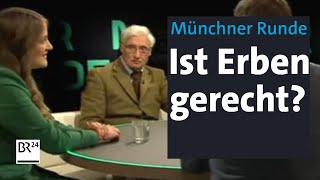 Münchner Runde
Ist Erben gerecht?

BR24